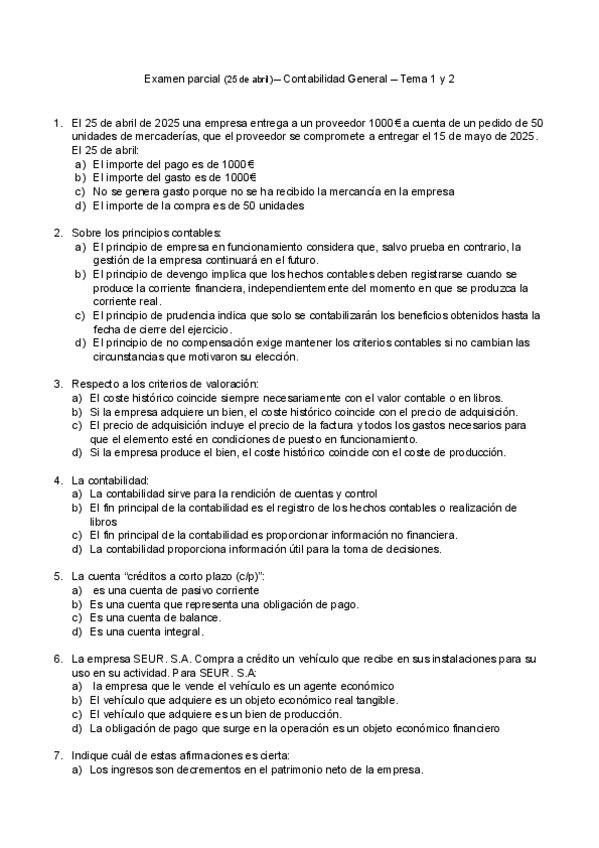 Examen parcial (25 de abril) – Contabilidad General – Tema 1 y 2

1. El 25 de abril de 2025 una empresa entrega a un proveedor 1000€ a cuenta de un pedido de 50 unidades de mercaderías, que el proveedor se compromete a entregar el 15 de mayo de 2025. El 25 de abril:
a) El importe del pago es de 1000€
b) El importe del gasto es de 1000€
c) No se genera gasto porque no se ha recibido la mercancía en la empresa
d) El importe de la compra es de 50 unidades

2. Sobre los principios contables:
a) El principio de empresa en funcionamiento considera que, salvo prueba en contrario, la gestión de la empresa continuará en el futuro.
b) El principio de devengo implica que los hechos contables deben registrarse cuando se produce la corriente financiera, independientemente del momento en que se produzca la corriente real.
c) El principio de prudencia indica que solo se contabilizarán los beneficios obtenidos hasta la fecha de cierre del ejercicio.
d) El principio de no compensación exige mantener los criterios contables si no cambian las circunstancias que motivaron su elección.

3. Respecto a los criterios de valoración:
a) El coste histórico coincide siempre necesariamente con el valor contable o en libros.
b) Si la empresa adquiere un bien, el coste histórico coincide con el precio de adquisición.
c) El precio de adquisición incluye el precio de la factura y todos los gastos necesarios para que el elemento esté en condiciones de puesto en funcionamiento.
d) Si la empresa produce el bien, el coste histórico coincide con el coste de producción.

4. La contabilidad:
a) La contabilidad sirve para la rendición de cuentas y control
b) El fin principal de la contabilidad es el registro de los hechos contables o realización de libros
c) El fin principal de la contabilidad es proporcionar información no financiera.
d) La contabilidad proporciona información útil para la toma de decisiones.

5. La cuenta "créditos a corto plazo (c/p)":
a) es una cuenta de pasivo corriente
b) Es una cuenta que representa una obligación de pago.
c) Es una cuenta de balance.
d) Es una cuenta integral.

6. La empresa SEUR. S.A. Compra a crédito un vehículo que recibe en sus instalaciones para su uso en su actividad. Para SEUR. S.A:
a) la empresa que le vende el vehículo es un agente económico
b) El vehículo que adquiere es un objeto económico real tangible.
c) El vehículo que adquiere es un bien de producción.
d) La obligación de pago que surge en la operación es un objeto económico financiero

7. Indique cuál de estas afirmaciones es cierta:
a) Los ingresos son decrementos en el patrimonio neto de la empresa.